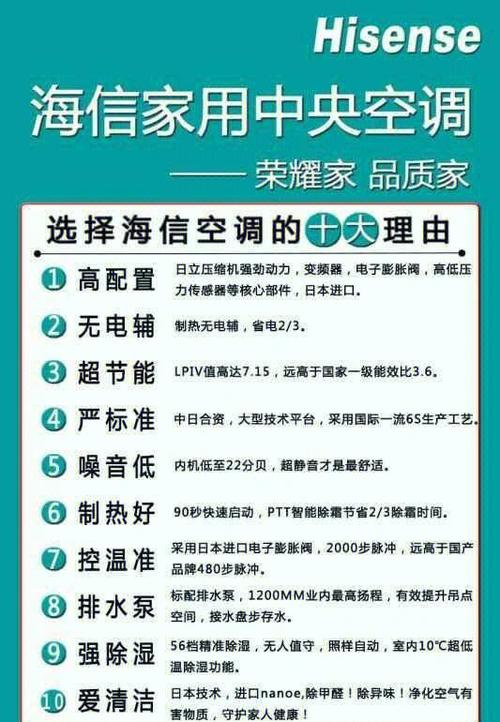 Hisense

海信家用中央空调

—— 荣耀家 品质家

选择海信空调的十大理由

1 高配置 日立压缩机强劲动力，变频器，电子膨胀阀，高低压力传感器等核心部件，日本进口。

2 无电辅 制热无电辅，省电2/3。

3 超节能 LPIV值高达7.15，远高于国家一级能效比3.6。

4 严标准 中日合资，大型技术平台，采用国际一流6S生产工艺。

5 噪音低 内机低至22分贝，超静音才是最舒适。

6 制热好 90秒快速启动，PTT智能除霜节省2/3除霜时间。

7 控温准 采用日本进口电子膨胀阀，2000步脉冲，远高于国产品牌480步脉冲。

8 排水泵 标配排水泵，1200MM业内最高扬程，有效提升吊点空间，接水盘步存水。

9 强除湿 56档精准除湿，无人值守，照样自动，室内10℃超低温除湿功能。

10 爱清洁 日本技术，进口nanoe,除甲醛！除异味！净化空气有害物质，守护家人健康！